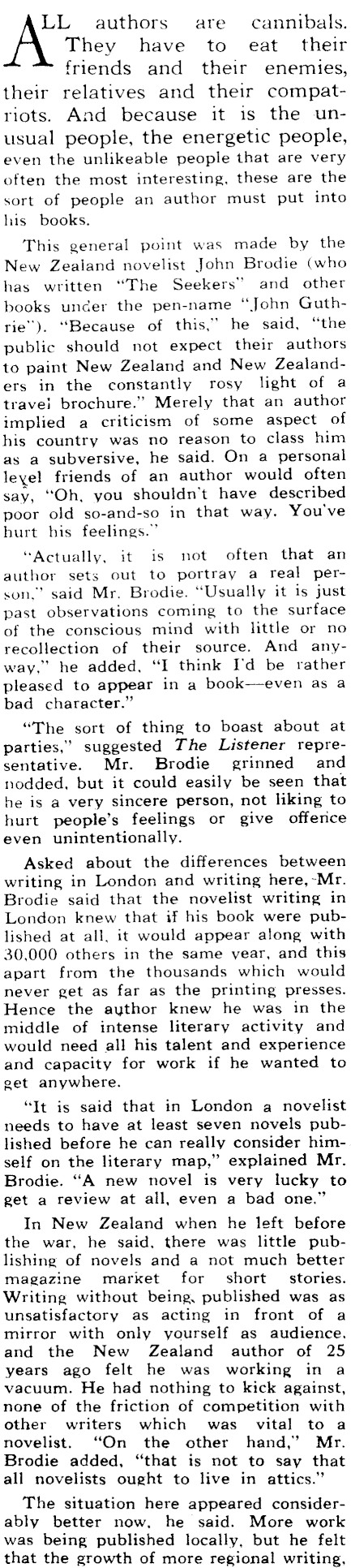 ALL authors are cannibals. They have to eat their friends and their enemies, their relatives and their compatriots. And because it is the unusual people, the energetic people, even the unlikeable people that are very often the most interesting, these are the sort of people an author must put into his books.

This general point was made by the New Zealand novelist John Brodie (who has written "The Seekers" and other books under the pen-name "John Guthrie"). "Because of this," he said, "the public should not expect their authors to paint New Zealand and New Zealanders in the constantly rosy light of a travel brochure." Merely that an author implied a criticism of some aspect of his country was no reason to class him as a subversive, he said. On a personal level friends of an author would often say, "Oh, you shouldn't have described poor old so-and-so in that way. You've hurt his feelings."

"Actually, it is not often that an author sets out to portray a real person," said Mr. Brodie. "Usually it is just past observations coming to the surface of the conscious mind with little or no recollection of their source. And anyway," he added, "I think I'd be rather pleased to appear in a book—even as a bad character."

"The sort of thing to boast about at parties," suggested The Listener representative. Mr. Brodie grinned and nodded, but it could easily be seen that he is a very sincere person, not liking to hurt people's feelings or give offence even unintentionally.

Asked about the differences between writing in London and writing here, Mr. Brodie said that the novelist writing in London knew that if his book were published at all, it would appear along with 30,000 others in the same year, and this apart from the thousands which would never get as far as the printing presses. Hence the author knew he was in the middle of intense literary activity and would need all his talent and experience and capacity for work if he wanted to get anywhere.

"It is said that in London a novelist needs to have at least seven novels published before he can really consider himself on the literary map," explained Mr. Brodie. "A new novel is very lucky to get a review at all, even a bad one."

In New Zealand when he left before the war, he said, there was little publishing of novels and a not much better magazine market for short stories. Writing without being published was as unsatisfactory as acting in front of a mirror with only yourself as audience, and the New Zealand author of 25 years ago felt he was working in a vacuum. He had nothing to kick against, none of the friction of competition with other writers which was vital to a novelist. "On the other hand," Mr. Brodie added, "that is not to say that all novelists ought to live in attics."

The situation here appeared considerably better now, he said. More work was being published locally, but he felt that the growth of more regional writing,